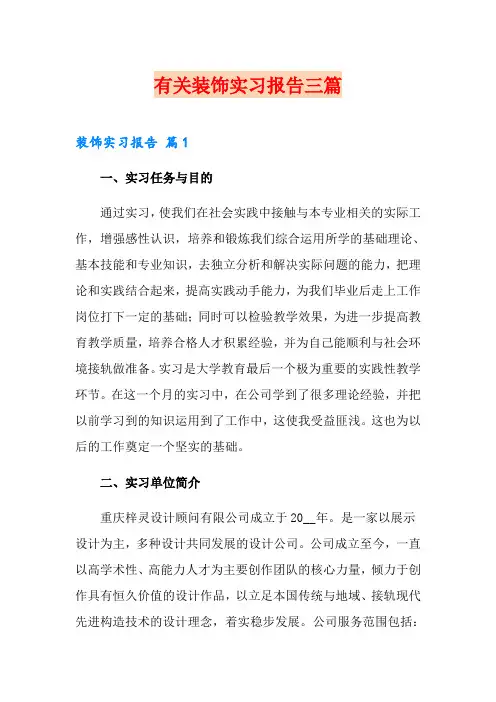 有关装饰实习报告三篇

装饰实习报告 篇1

一、实习任务与目的

通过实习，使我们在社会实践中接触与本专业相关的实际工作，增强感性认识，培养和锻炼我们综合运用所学的基础理论、基本技能和专业知识，去独立分析和解决实际问题的能力，把理论和实践结合起来，提高实践动手能力，为我们毕业后走上工作岗位打下一定的基础；同时可以检验教学效果，为进一步提高教育教学质量，培养合格人才积累经验，并为自己能顺利与社会环境接轨做准备。实习是大学教育最后一个极为重要的实践性教学环节。在这一个月的实习中，在公司学到了很多理论经验，并把以前学习到的知识运用到了工作中，这使我受益匪浅。这也为以后的工作奠定一个坚实的基础。

二、实习单位简介

重庆梓灵设计顾问有限公司成立于20__年。是一家以展示设计为主，多种设计共同发展的设计公司。公司成立至今，一直以高学术性、高能力人才为主要创作团队的核心力量，倾力于创作具有恒久价值的设计作品，以立足本国传统与地域、接轨现代先进构造技术的设计理念，着实稳步发展。公司服务范围包括：